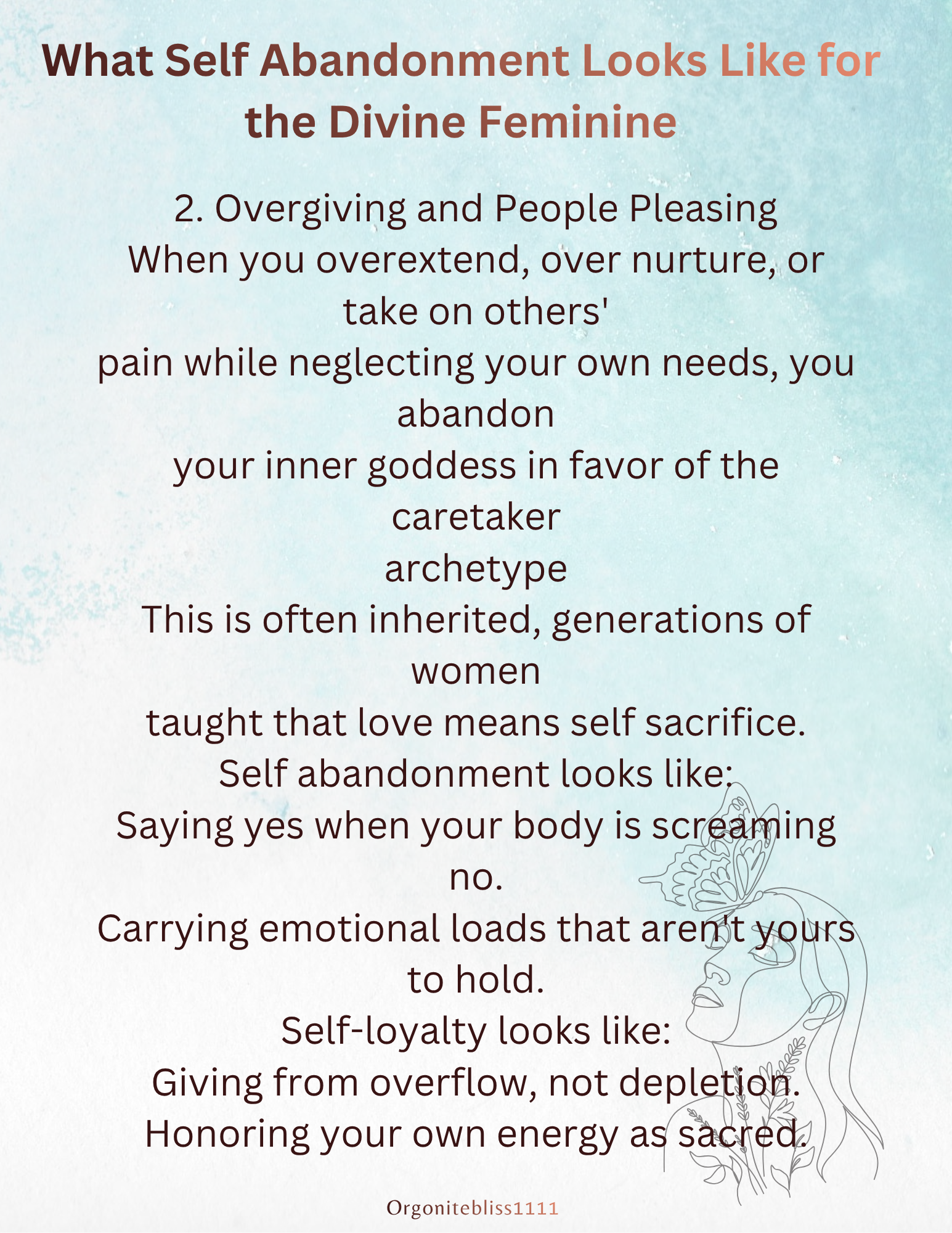 What Self Abandonment Looks Like for the Divine Feminine

2. Overgiving and People Pleasing

When you overextend, over nurture, or take on others' pain while neglecting your own needs, you abandon your inner goddess in favor of the caretaker archetype

This is often inherited, generations of women taught that love means self sacrifice.

Self abandonment looks like:

Saying yes when your body is screaming no.

Carrying emotional loads that aren't yours to hold.

Self-loyalty looks like:

Giving from overflow, not depletion.

Honoring your own energy as sacred.

Orgonitebliss1111